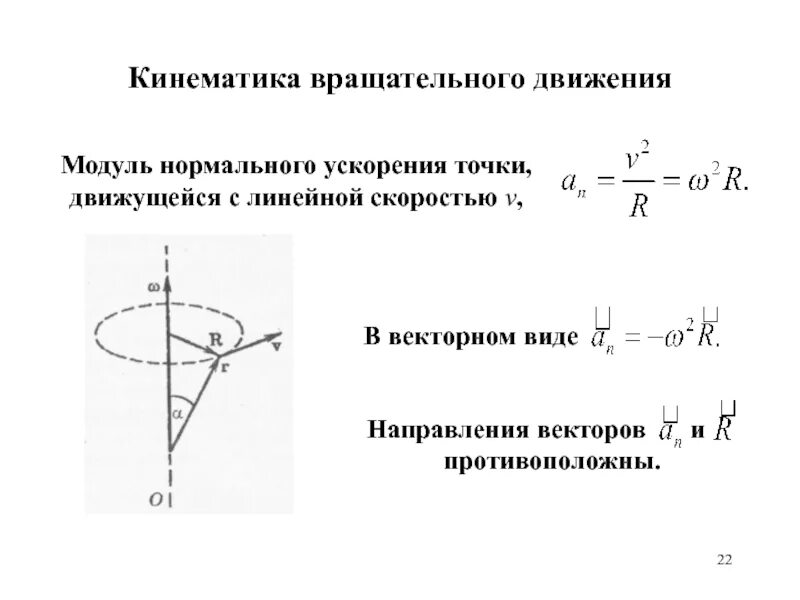 Кинематика вращательного движения

Модуль нормального ускорения точки, движущейся с линейной скоростью $v$, $a_n = \frac{v^2}{R} = \omega^2 R.$

ω

R

v

r

α

O

В векторном виде $\vec{a}_n = -\omega^2 \vec{R}.$

Направления векторов $\vec{a}_n$ и $\vec{R}$ противоположны.

22